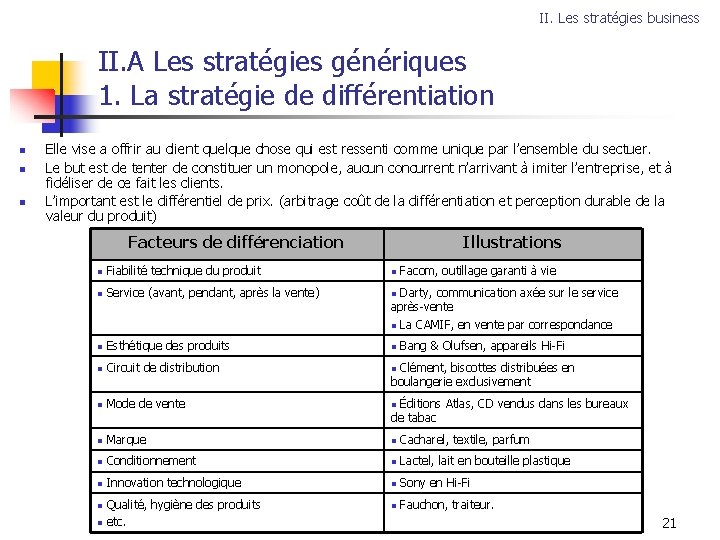 II. Les stratégies business

II.A Les stratégies génériques
1. La stratégie de différentiation

- Elle vise a offrir au client quelque chose qui est ressenti comme unique par l'ensemble du sectuer.
- Le but est de tenter de constituer un monopole, aucun concurrent n'arrivant à imiter l'entreprise, et à fidéliser de ce fait les clients.
- L'important est le différentiel de prix. (arbitrage coût de la différentiation et perception durable de la valeur du produit)

| Facteurs de différenciation | Illustrations |
|---|---|
| ▪ Fiabilité technique du produit | ▪ Facom, outillage garanti à vie |
| ▪ Service (avant, pendant, après la vente) | ▪ Darty, communication axée sur le service après-vente ▪ La CAMIF, en vente par correspondance |
| ▪ Esthétique des produits | ▪ Bang & Olufsen, appareils Hi-Fi |
| ▪ Circuit de distribution | ▪ Clément, biscottes distribuées en boulangerie exclusivement |
| ▪ Mode de vente | ▪ Éditions Atlas, CD vendus dans les bureaux de tabac |
| ▪ Marque | ▪ Cacharel, textile, parfum |
| ▪ Conditionnement | ▪ Lactel, lait en bouteille plastique |
| ▪ Innovation technologique | ▪ Sony en Hi-Fi |
| ▪ Qualité, hygiène des produits ▪ etc. | ▪ Fauchon, traiteur. |

21